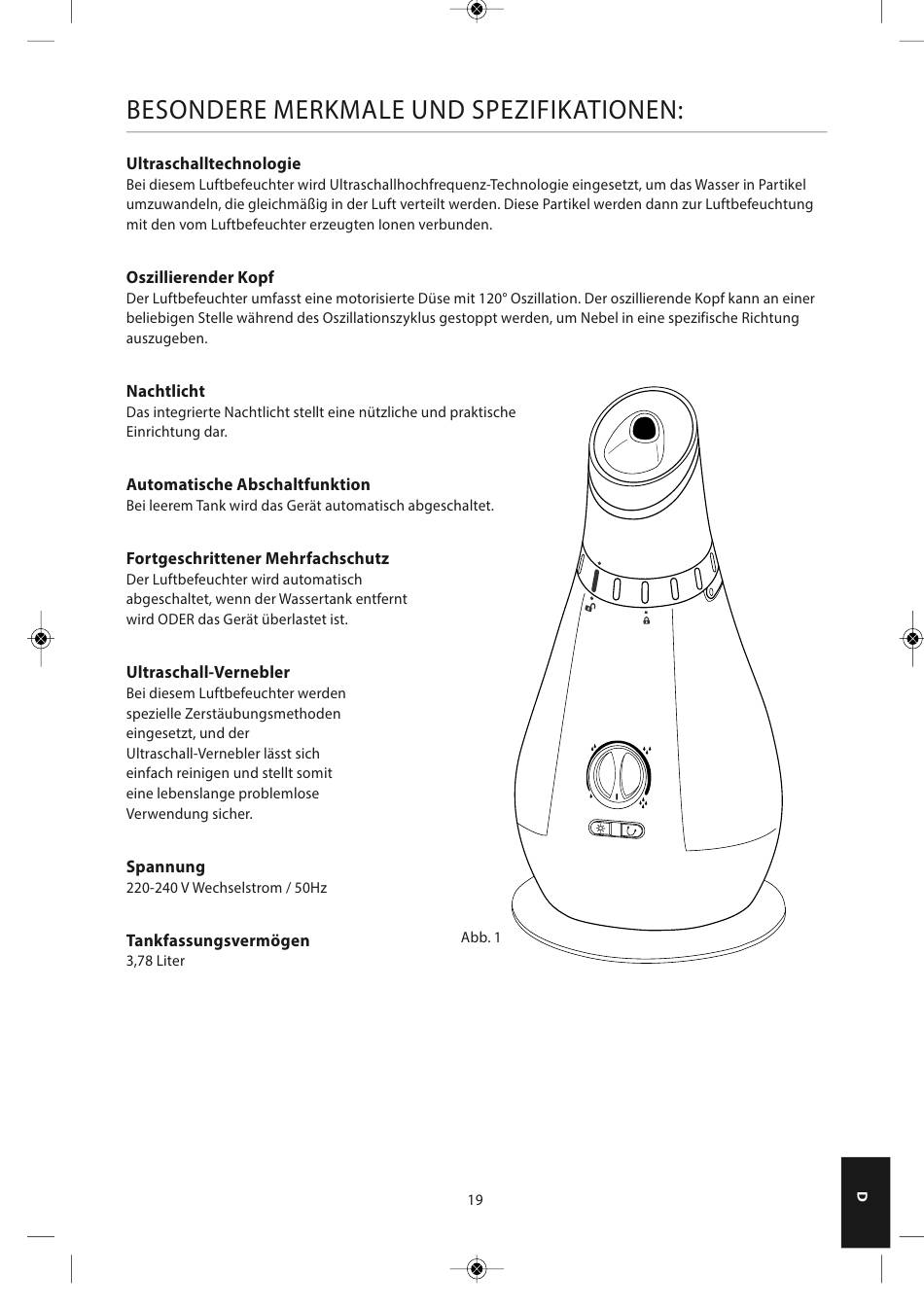 BESONDERE MERKMALE UND SPEZIFIKATIONEN:

Ultraschalltechnologie
Bei diesem Luftbefeuchter wird Ultraschallhochfrequenz-Technologie eingesetzt, um das Wasser in Partikel umzuwandeln, die gleichmäßig in der Luft verteilt werden. Diese Partikel werden dann zur Luftbefeuchtung mit den vom Luftbefeuchter erzeugten Ionen verbunden.

Oszillierender Kopf
Der Luftbefeuchter umfasst eine motorisierte Düse mit 120° Oszillation. Der oszillierende Kopf kann an einer beliebigen Stelle während des Oszillationszyklus gestoppt werden, um Nebel in eine spezifische Richtung auszugeben.

Nachtlicht
Das integrierte Nachtlicht stellt eine nützliche und praktische Einrichtung dar.

Automatische Abschaltfunktion
Bei leerem Tank wird das Gerät automatisch abgeschaltet.

Fortgeschrittener Mehrfachschutz
Der Luftbefeuchter wird automatisch abgeschaltet, wenn der Wassertank entfernt wird ODER das Gerät überlastet ist.

Ultraschall-Vernebler
Bei diesem Luftbefeuchter werden spezielle Zerstäubungsmethoden eingesetzt, und der Ultraschall-Vernebler lässt sich einfach reinigen und stellt somit eine lebenslange problemlose Verwendung sicher.

Spannung
220-240 V Wechselstrom / 50Hz

Tankfassungsvermögen
3,78 Liter

Abb. 1

19

D